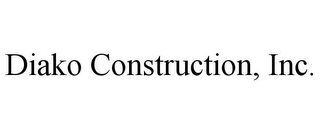 Diako Construction, Inc.